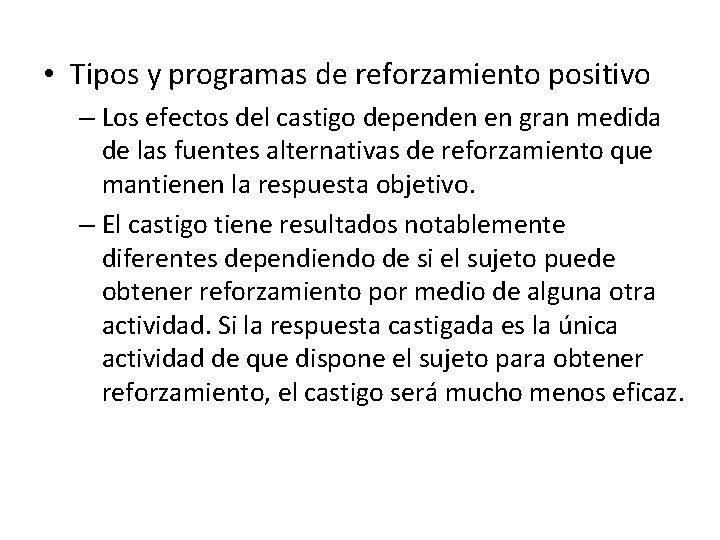 • Tipos y programas de reforzamiento positivo

– Los efectos del castigo dependen en gran medida de las fuentes alternativas de reforzamiento que mantienen la respuesta objetivo.

– El castigo tiene resultados notablemente diferentes dependiendo de si el sujeto puede obtener reforzamiento por medio de alguna otra actividad. Si la respuesta castigada es la única actividad de que dispone el sujeto para obtener reforzamiento, el castigo será mucho menos eficaz.